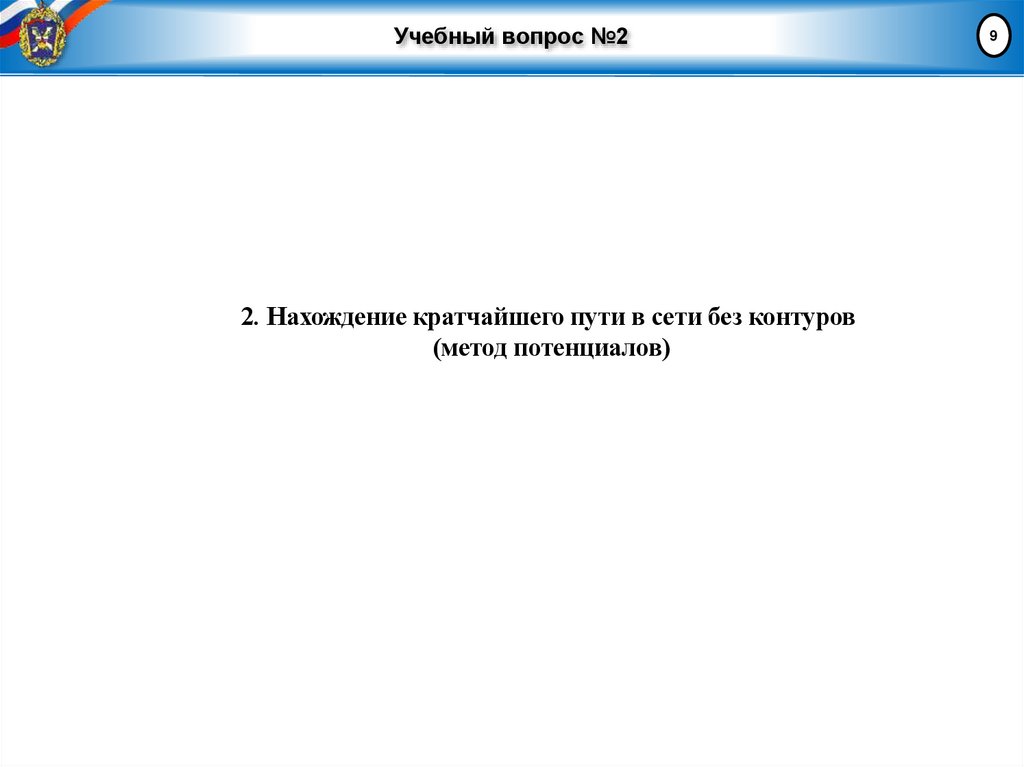 Учебный вопрос №2

9

2. Нахождение кратчайшего пути в сети без контуров (метод потенциалов)